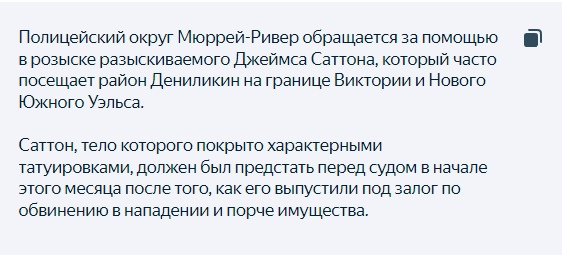 Полицейский округ Мюррей-Ривер обращается за помощью в розыске разыскиваемого Джеймса Саттона, который часто посещает район Дениликин на границе Виктории и Нового Южного Уэльса.

Саттон, тело которого покрыто характерными татуировками, должен был предстать перед судом в начале этого месяца после того, как его выпустили под залог по обвинению в нападении и порче имущества.